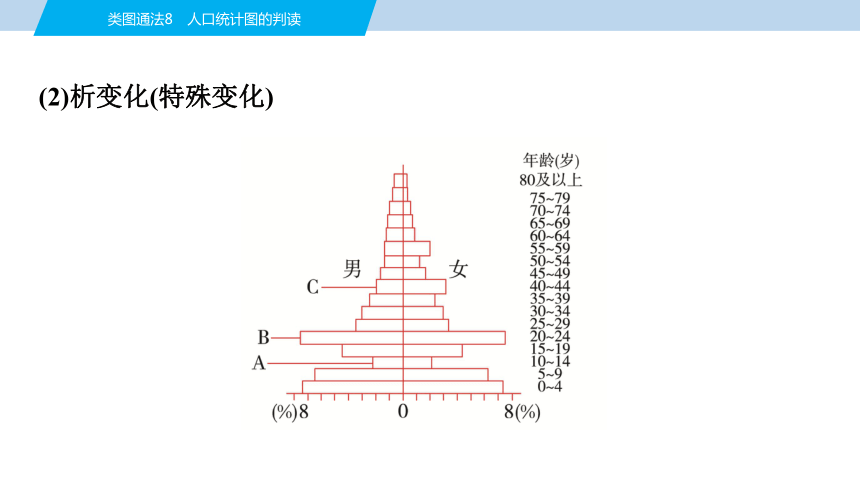 类图通法8　人口统计图的判读

(2)析变化(特殊变化)

年龄(岁)
80及以上
75~79
70~74
65~69
60~64
55~59
50~54
45~49
40~44
35~39
30~34
25~29
20~24
15~19
10~14
5~9
0~4

男
女
C
B
A

(%)8　0　8(%)